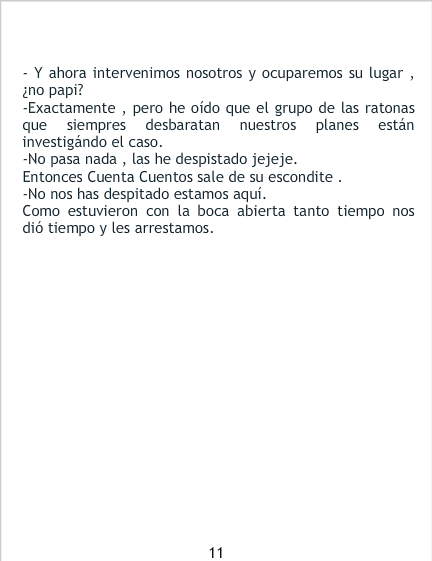 - Y ahora intervenimos nosotros y ocuparemos su lugar , ¿no papi?
-Exactamente , pero he oído que el grupo de las ratonas que siempres desbaratan nuestros planes están investigándo el caso.
-No pasa nada , las he despistado jejeje.
Entonces Cuenta Cuentos sale de su escondite .
-No nos has despitado estamos aquí.
Como estuvieron con la boca abierta tanto tiempo nos dió tiempo y les arrestamos.

11